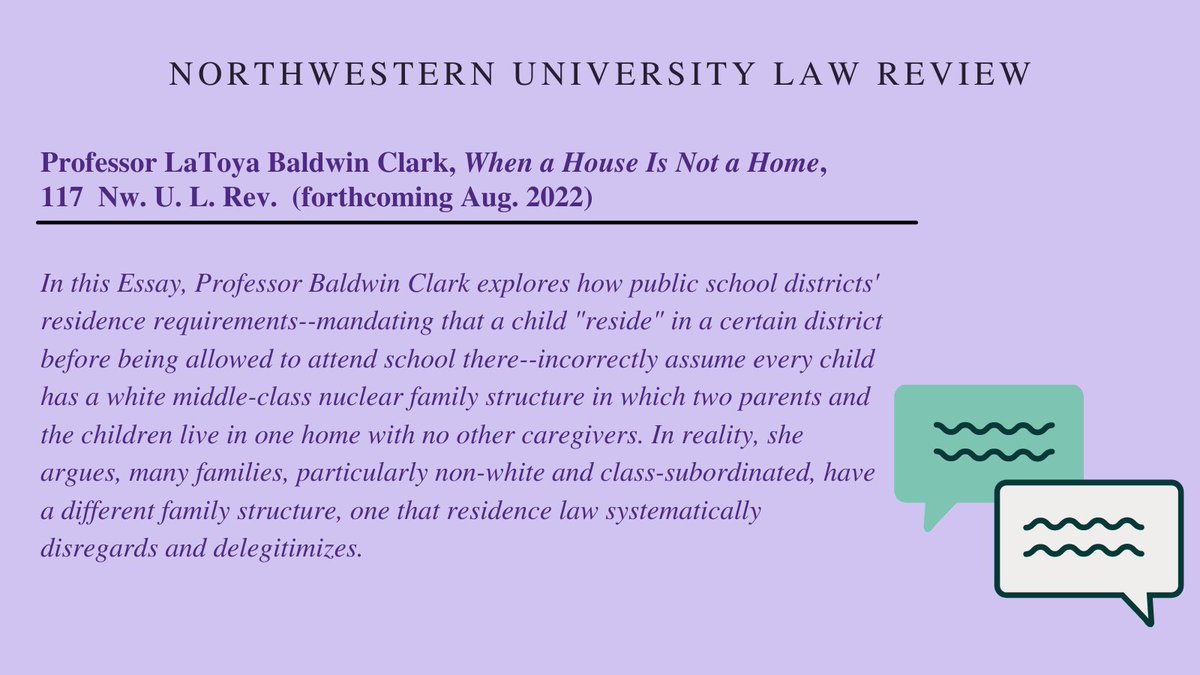 NORTHWESTERN UNIVERSITY LAW REVIEW

Professor LaToya Baldwin Clark, When a House Is Not a Home, 117 Nw. U. L. Rev. (forthcoming Aug. 2022)

In this Essay, Professor Baldwin Clark explores how public school districts' residence requirements--mandating that a child "reside" in a certain district before being allowed to attend school there--incorrectly assume every child has a white middle-class nuclear family structure in which two parents and the children live in one home with no other caregivers. In reality, she argues, many families, particularly non-white and class-subordinated, have a different family structure, one that residence law systematically disregards and delegitimizes.